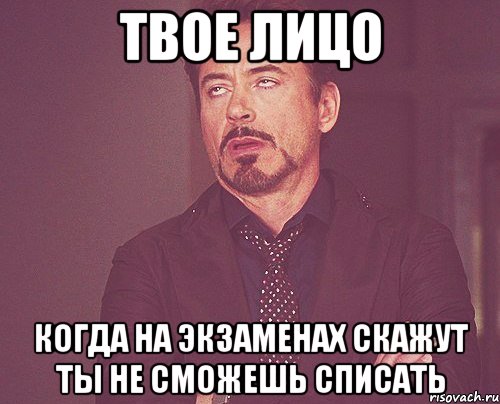 ТВОЕ ЛИЦО

КОГДА НА ЭКЗАМЕНАХ СКАЖУТ ТЫ НЕ СМОЖЕШЬ СПИСАТЬ

risovach.ru